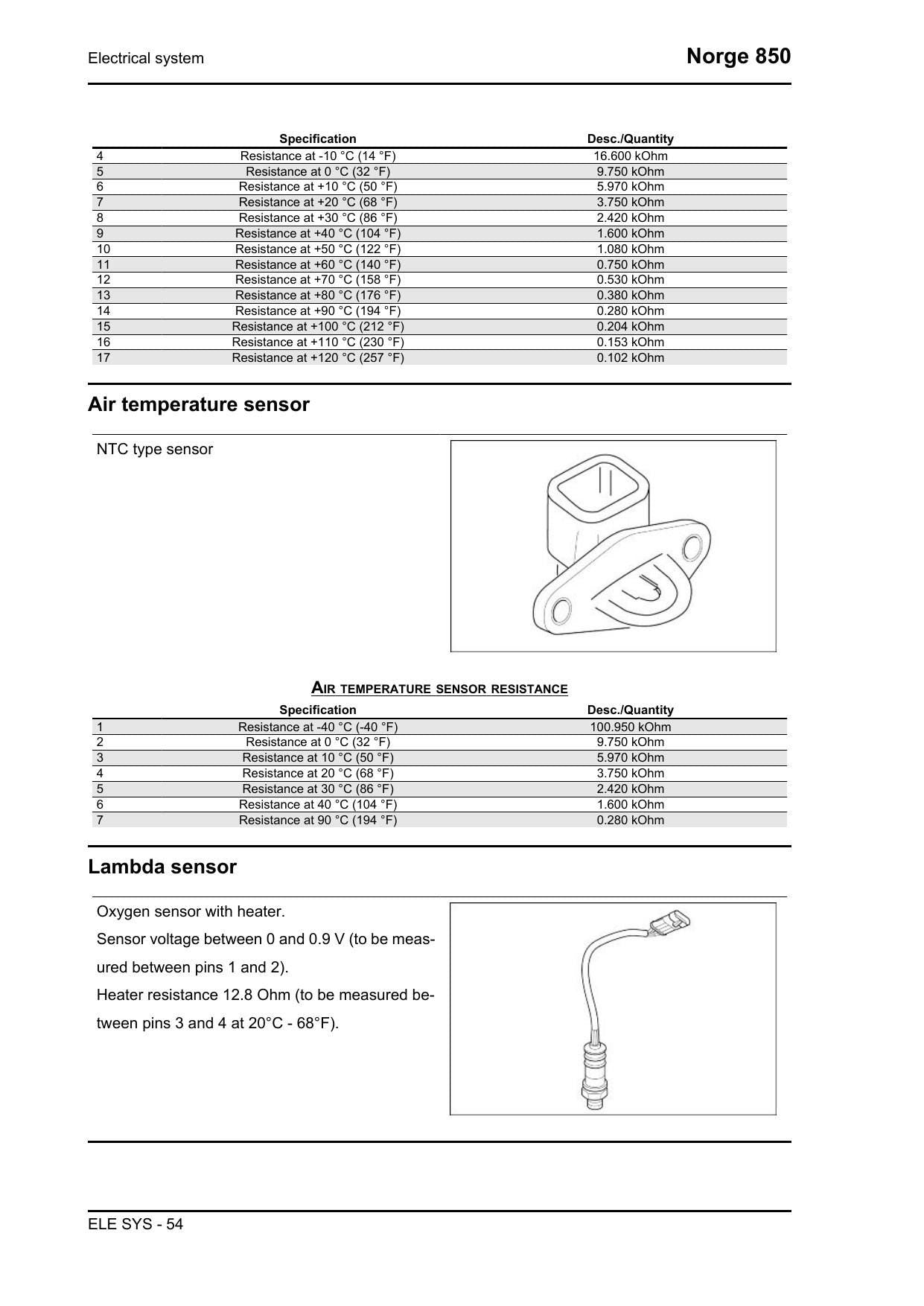 Electrical system

Norge 850

| | Specification | Desc./Quantity |
|---|---|---|
| 4 | Resistance at -10 °C (14 °F) | 16.600 kOhm |
| 5 | Resistance at 0 °C (32 °F) | 9.750 kOhm |
| 6 | Resistance at +10 °C (50 °F) | 5.970 kOhm |
| 7 | Resistance at +20 °C (68 °F) | 3.750 kOhm |
| 8 | Resistance at +30 °C (86 °F) | 2.420 kOhm |
| 9 | Resistance at +40 °C (104 °F) | 1.600 kOhm |
| 10 | Resistance at +50 °C (122 °F) | 1.080 kOhm |
| 11 | Resistance at +60 °C (140 °F) | 0.750 kOhm |
| 12 | Resistance at +70 °C (158 °F) | 0.530 kOhm |
| 13 | Resistance at +80 °C (176 °F) | 0.380 kOhm |
| 14 | Resistance at +90 °C (194 °F) | 0.280 kOhm |
| 15 | Resistance at +100 °C (212 °F) | 0.204 kOhm |
| 16 | Resistance at +110 °C (230 °F) | 0.153 kOhm |
| 17 | Resistance at +120 °C (257 °F) | 0.102 kOhm |

Air temperature sensor

NTC type sensor

AIR TEMPERATURE SENSOR RESISTANCE

| | Specification | Desc./Quantity |
|---|---|---|
| 1 | Resistance at -40 °C (-40 °F) | 100.950 kOhm |
| 2 | Resistance at 0 °C (32 °F) | 9.750 kOhm |
| 3 | Resistance at 10 °C (50 °F) | 5.970 kOhm |
| 4 | Resistance at 20 °C (68 °F) | 3.750 kOhm |
| 5 | Resistance at 30 °C (86 °F) | 2.420 kOhm |
| 6 | Resistance at 40 °C (104 °F) | 1.600 kOhm |
| 7 | Resistance at 90 °C (194 °F) | 0.280 kOhm |

Lambda sensor

Oxygen sensor with heater.
Sensor voltage between 0 and 0.9 V (to be measured between pins 1 and 2).
Heater resistance 12.8 Ohm (to be measured between pins 3 and 4 at 20°C - 68°F).

ELE SYS - 54